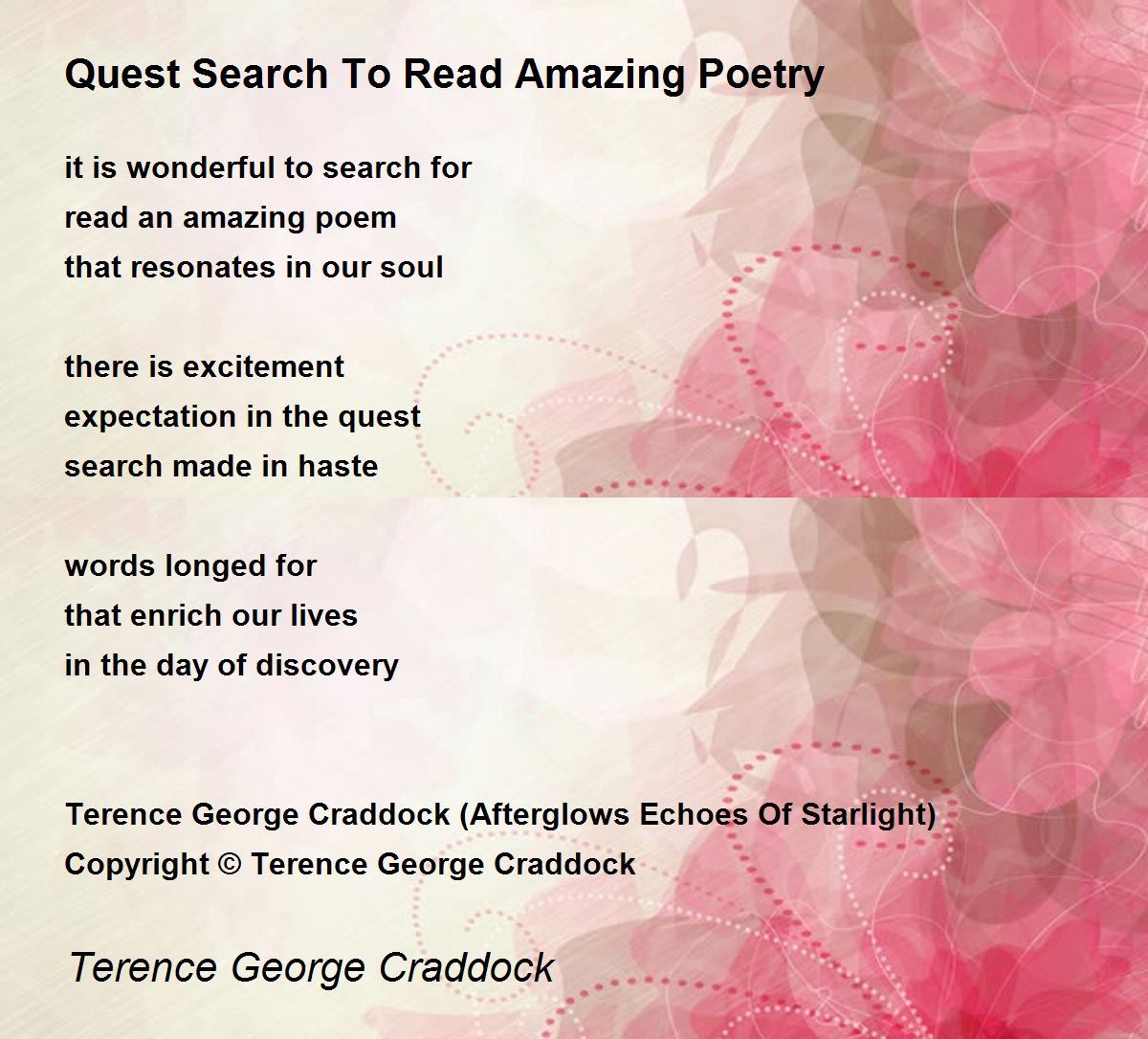 Quest Search To Read Amazing Poetry

it is wonderful to search for
read an amazing poem
that resonates in our soul

there is excitement
expectation in the quest
search made in haste

words longed for
that enrich our lives
in the day of discovery

Terence George Craddock (Afterglows Echoes Of Starlight)
Copyright © Terence George Craddock

Terence George Craddock